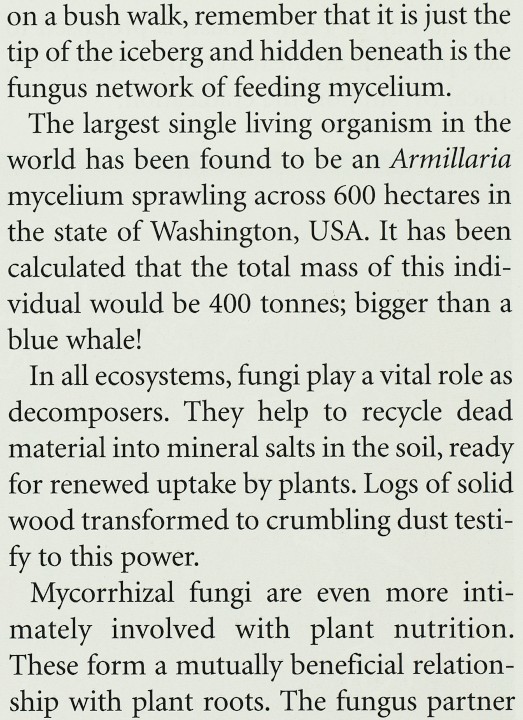 on a bush walk, remember that it is just the tip of the iceberg and hidden beneath is the fungus network of feeding mycelium.

The largest single living organism in the world has been found to be an Armillaria mycelium sprawling across 600 hectares in the state of Washington, USA. It has been calculated that the total mass of this individual would be 400 tonnes; bigger than a blue whale!

In all ecosystems, fungi play a vital role as decomposers. They help to recycle dead material into mineral salts in the soil, ready for renewed uptake by plants. Logs of solid wood transformed to crumbling dust testify to this power.

Mycorrhizal fungi are even more intimately involved with plant nutrition. These form a mutually beneficial relationship with plant roots. The fungus partner